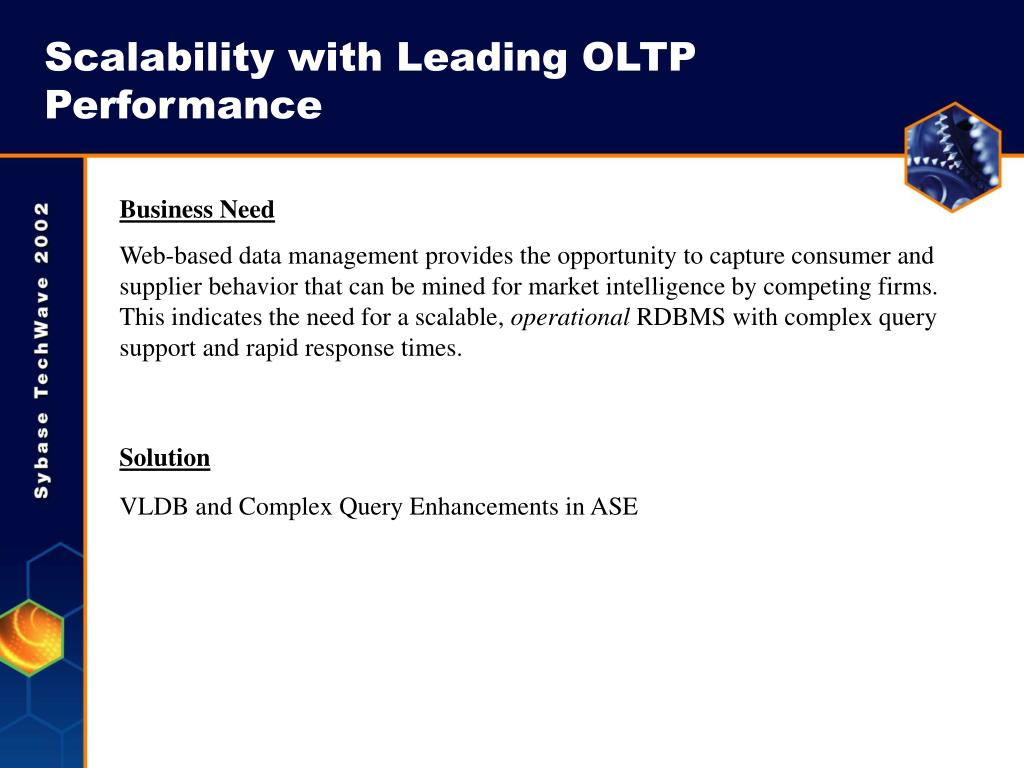 Scalability with Leading OLTP Performance

Sybase TechWave 2002

Business Need

Web-based data management provides the opportunity to capture consumer and supplier behavior that can be mined for market intelligence by competing firms. This indicates the need for a scalable, operational RDBMS with complex query support and rapid response times.

Solution

VLDB and Complex Query Enhancements in ASE